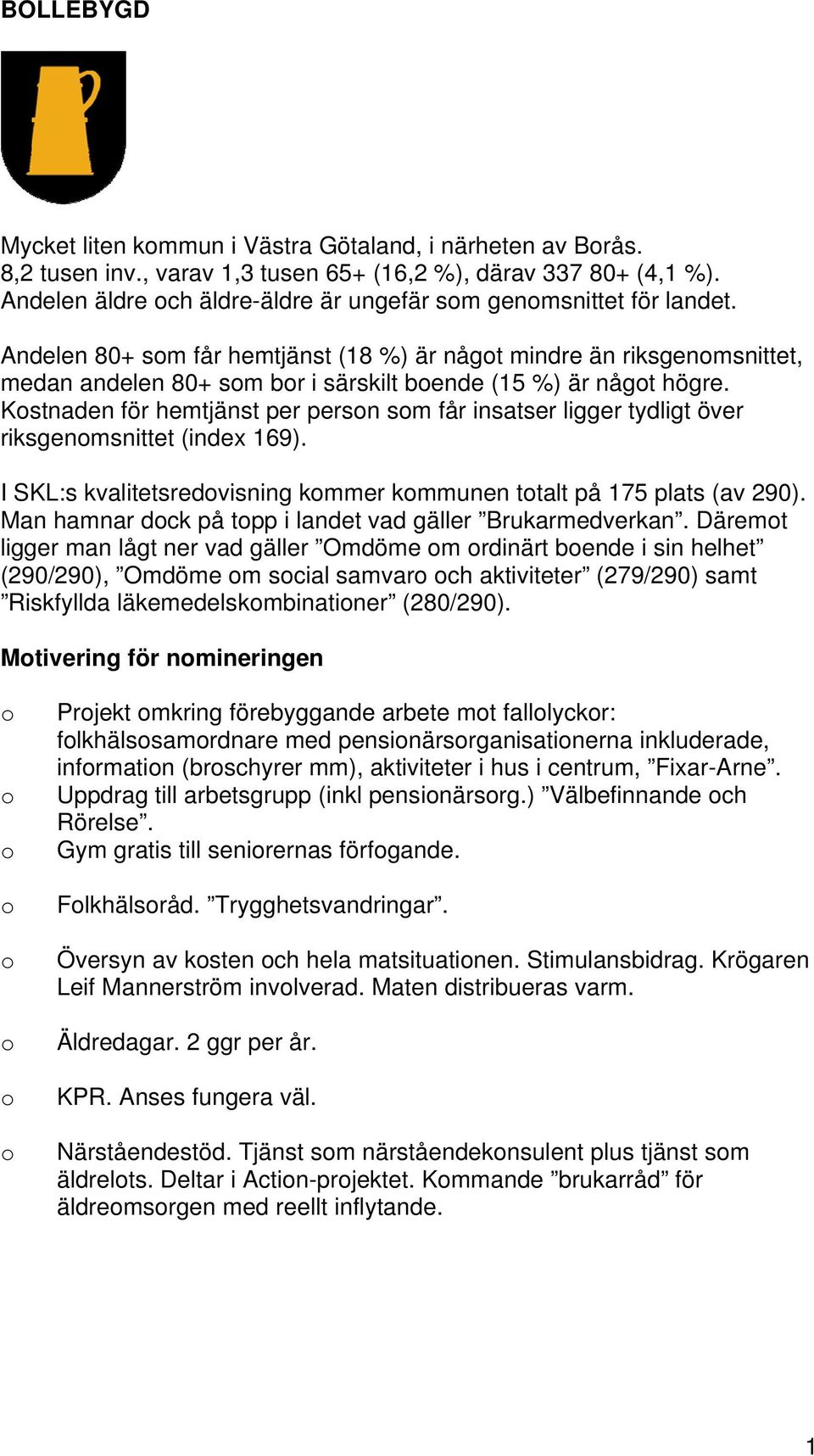 BOLLEBYGD

Mycket liten kommun i Västra Götaland, i närheten av Borås. 8,2 tusen inv., varav 1,3 tusen 65+ (16,2 %), därav 337 80+ (4,1 %). Andelen äldre och äldre-äldre är ungefär som genomsnittet för landet.

Andelen 80+ som får hemtjänst (18 %) är något mindre än riksgenomsnittet, medan andelen 80+ som bor i särskilt boende (15 %) är något högre. Kostnaden för hemtjänst per person som får insatser ligger tydligt över riksgenomsnittet (index 169).

I SKL:s kvalitetsredovisning kommer kommunen totalt på 175 plats (av 290). Man hamnar dock på topp i landet vad gäller ”Brukarmedverkan”. Däremot ligger man lågt ner vad gäller ”Omdöme om ordinärt boende i sin helhet” (290/290), ”Omdöme om social samvaro och aktiviteter” (279/290) samt ”Riskfyllda läkemedelskombinationer” (280/290).

Motivering för nomineringen

o Projekt omkring förebyggande arbete mot fallolyckor: folkhälsosamordnare med pensionärsorganisationerna inkluderade, information (broschyrer mm), aktiviteter i hus i centrum, ”Fixar-Arne”.
o Uppdrag till arbetsgrupp (inkl pensionärsorg.) ”Välbefinnande och Rörelse”.
o Gym gratis till seniorernas förfogande.

o Folkhälsoråd. ”Trygghetsvandringar”.

o Översyn av kosten och hela matsituationen. Stimulansbidrag. Krögaren Leif Mannerström involverad. Maten distribueras varm.

o Äldredagar. 2 ggr per år.

o KPR. Anses fungera väl.

o Närståendestöd. Tjänst som närståendekonsulent plus tjänst som äldrelots. Deltar i Action-projektet. Kommande ”brukarråd” för äldreomsorgen med reellt inflytande.

1